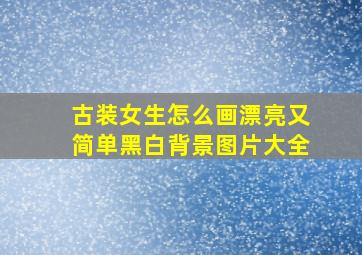 古装女生怎么画漂亮又简单黑白背景图片大全